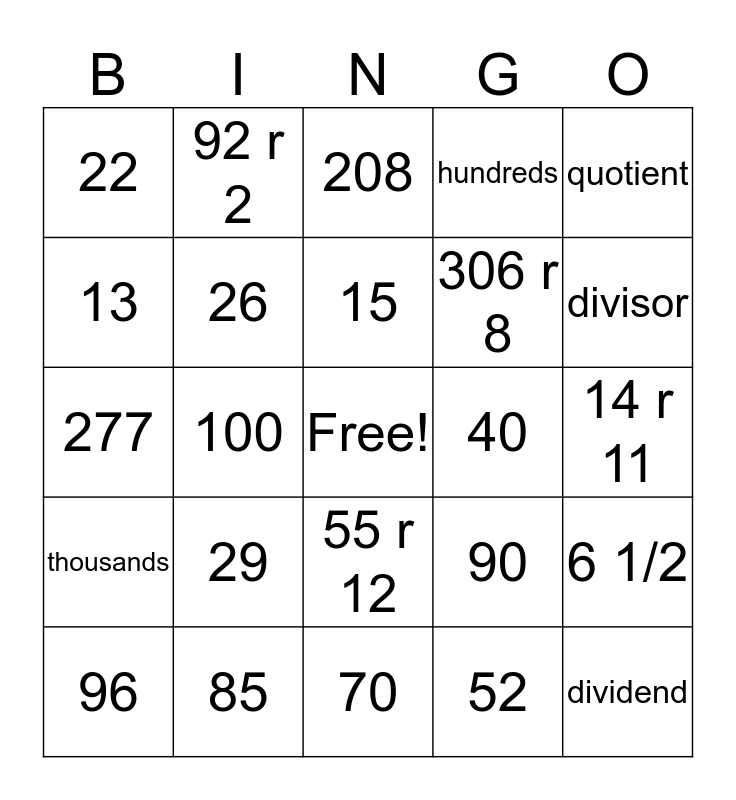 | B | I | N | G | O |
|---|---|---|---|---|
| 22 | 92 r 2 | 208 | hundreds | quotient |
| 13 | 26 | 15 | 306 r 8 | divisor |
| 277 | 100 | Free! | 40 | 14 r 11 |
| thousands | 29 | 55 r 12 | 90 | 6 1/2 |
| 96 | 85 | 70 | 52 | dividend |